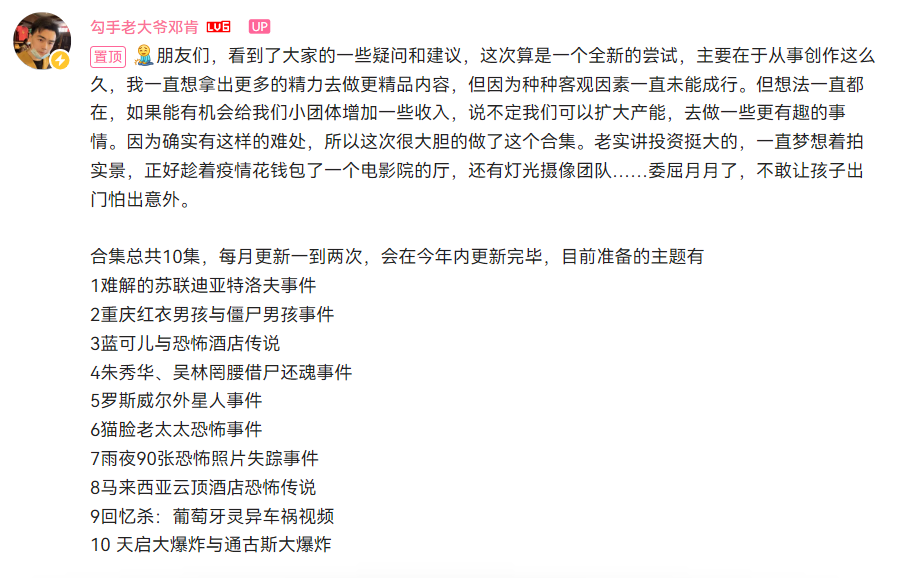 勾手老大爷邓肯 LV6 UP

置顶 朋友们，看到了大家的一些疑问和建议，这次算是一个全新的尝试，主要在于从事创作这么久，我一直想拿出更多的精力去做更精品内容，但因为种种客观因素一直未能成行。但想法一直都在，如果能有机会给我们小团体增加一些收入，说不定我们可以扩大产能，去做一些更有趣的事情。因为确实有这样的难处，所以这次很大胆的做了这个合集。老实讲投资挺大的，一直梦想着拍实景，正好趁着疫情花钱包了一个电影院的厅，还有灯光摄像团队......委屈月月了，不敢让孩子出门怕出意外。

合集总共10集，每月更新一到两次，会在今年内更新完毕，目前准备的主题有
1难解的苏联迪亚特洛夫事件
2重庆红衣男孩与僵尸男孩事件
3蓝可儿与恐怖酒店传说
4朱秀华、吴林罔腰借尸还魂事件
5罗斯威尔外星人事件
6猫脸老太太恐怖事件
7雨夜90张恐怖照片失踪事件
8马来西亚云顶酒店恐怖传说
9回忆杀：葡萄牙灵异车祸视频
10 天启大爆炸与通古斯大爆炸